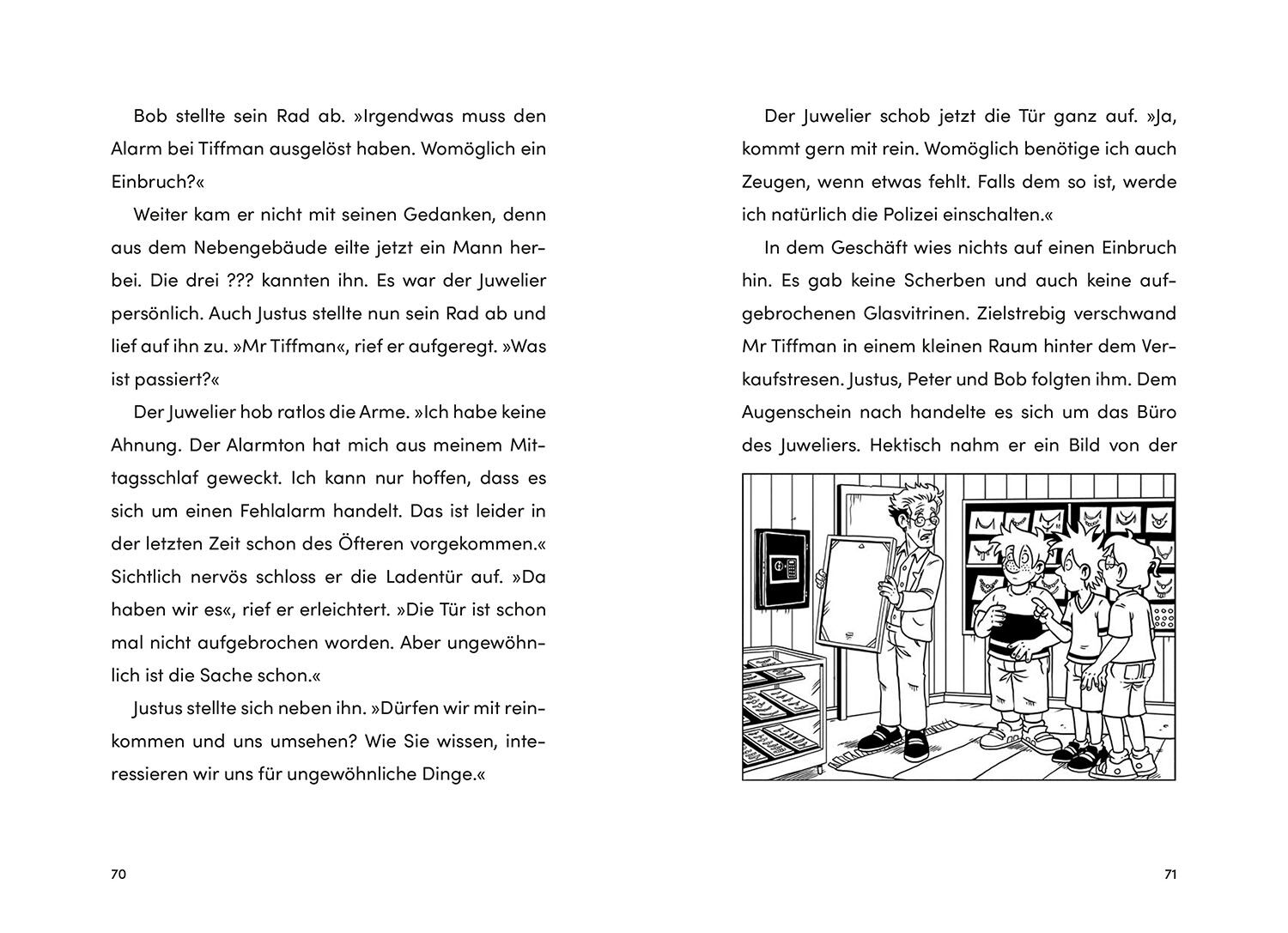 Bob stellte sein Rad ab. »Irgendwas muss den Alarm bei Tiffman ausgelöst haben. Womöglich ein Einbruch?«

Weiter kam er nicht mit seinen Gedanken, denn aus dem Nebengebäude eilte jetzt ein Mann herbei. Die drei ??? kannten ihn. Es war der Juwelier persönlich. Auch Justus stellte nun sein Rad ab und lief auf ihn zu. »Mr Tiffman«, rief er aufgeregt. »Was ist passiert?«

Der Juwelier hob ratlos die Arme. »Ich habe keine Ahnung. Der Alarmton hat mich aus meinem Mittagsschlaf geweckt. Ich kann nur hoffen, dass es sich um einen Fehlalarm handelt. Das ist leider in der letzten Zeit schon des Öfteren vorgekommen.« Sichtlich nervös schloss er die Ladentür auf. »Da haben wir es«, rief er erleichtert. »Die Tür ist schon mal nicht aufgebrochen worden. Aber ungewöhnlich ist die Sache schon.«

Justus stellte sich neben ihn. »Dürfen wir mit reinkommen und uns umsehen? Wie Sie wissen, interessieren wir uns für ungewöhnliche Dinge.«

70

Der Juwelier schob jetzt die Tür ganz auf. »Ja, kommt gern mit rein. Womöglich benötige ich auch Zeugen, wenn etwas fehlt. Falls dem so ist, werde ich natürlich die Polizei einschalten.«

In dem Geschäft wies nichts auf einen Einbruch hin. Es gab keine Scherben und auch keine aufgebrochenen Glasvitrinen. Zielstrebig verschwand Mr Tiffman in einem kleinen Raum hinter dem Verkaufstresen. Justus, Peter und Bob folgten ihm. Dem Augenschein nach handelte es sich um das Büro des Juweliers. Hektisch nahm er ein Bild von der

71